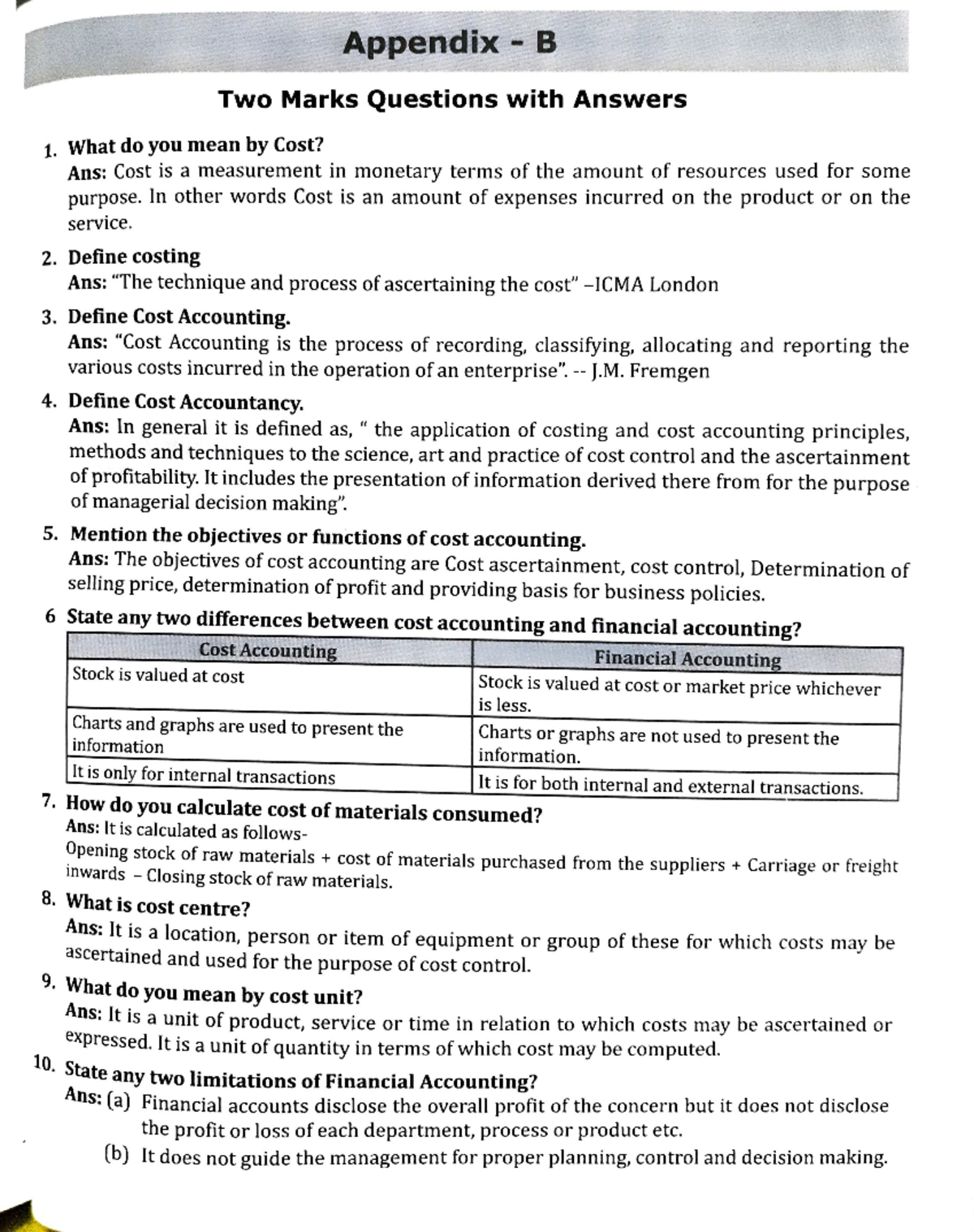 Appendix - B

Two Marks Questions with Answers

1. What do you mean by Cost?
Ans: Cost is a measurement in monetary terms of the amount of resources used for some purpose. In other words Cost is an amount of expenses incurred on the product or on the service.

2. Define costing
Ans: "The technique and process of ascertaining the cost" –ICMA London

3. Define Cost Accounting.
Ans: "Cost Accounting is the process of recording, classifying, allocating and reporting the various costs incurred in the operation of an enterprise". -- J.M. Fremgen

4. Define Cost Accountancy.
Ans: In general it is defined as, " the application of costing and cost accounting principles, methods and techniques to the science, art and practice of cost control and the ascertainment of profitability. It includes the presentation of information derived there from for the purpose of managerial decision making".

5. Mention the objectives or functions of cost accounting.
Ans: The objectives of cost accounting are Cost ascertainment, cost control, Determination of selling price, determination of profit and providing basis for business policies.

6 State any two differences between cost accounting and financial accounting?

| Cost Accounting | Financial Accounting |
|---|---|
| Stock is valued at cost | Stock is valued at cost or market price whichever is less. |
| Charts and graphs are used to present the information | Charts or graphs are not used to present the information. |
| It is only for internal transactions | It is for both internal and external transactions. |

7. How do you calculate cost of materials consumed?
Ans: It is calculated as follows-
Opening stock of raw materials + cost of materials purchased from the suppliers + Carriage or freight inwards – Closing stock of raw materials.

8. What is cost centre?
Ans: It is a location, person or item of equipment or group of these for which costs may be ascertained and used for the purpose of cost control.

9. What do you mean by cost unit?
Ans: It is a unit of product, service or time in relation to which costs may be ascertained or expressed. It is a unit of quantity in terms of which cost may be computed.

10. State any two limitations of Financial Accounting?
Ans: (a) Financial accounts disclose the overall profit of the concern but it does not disclose the profit or loss of each department, process or product etc.
(b) It does not guide the management for proper planning, control and decision making.